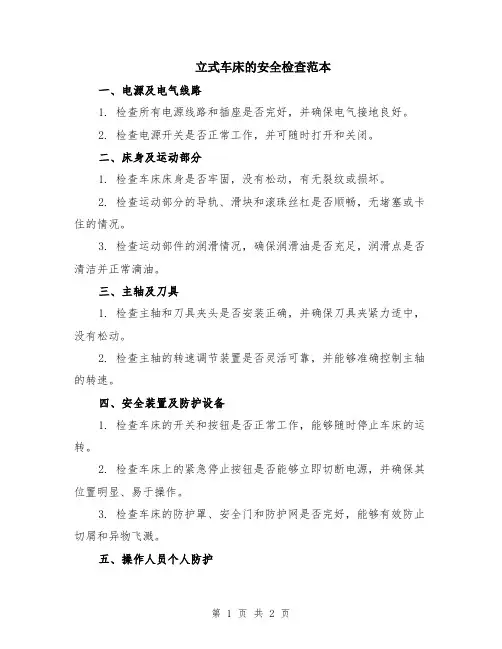 立式车床的安全检查范本

一、电源及电气线路

1. 检查所有电源线路和插座是否完好，并确保电气接地良好。

2. 检查电源开关是否正常工作，并可随时打开和关闭。

二、床身及运动部分

1. 检查车床床身是否牢固，没有松动，有无裂纹或损坏。

2. 检查运动部分的导轨、滑块和滚珠丝杠是否顺畅，无堵塞或卡住的情况。

3. 检查运动部件的润滑情况，确保润滑油是否充足，润滑点是否清洁并正常滴油。

三、主轴及刀具

1. 检查主轴和刀具夹头是否安装正确，并确保刀具夹紧力适中，没有松动。

2. 检查主轴的转速调节装置是否灵活可靠，并能够准确控制主轴的转速。

四、安全装置及防护设备

1. 检查车床的开关和按钮是否正常工作，能够随时停止车床的运转。

2. 检查车床上的紧急停止按钮是否能够立即切断电源，并确保其位置明显、易于操作。

3. 检查车床的防护罩、安全门和防护网是否完好，能够有效防止切屑和异物飞溅。

五、操作人员个人防护

第 1 页 共 2 页